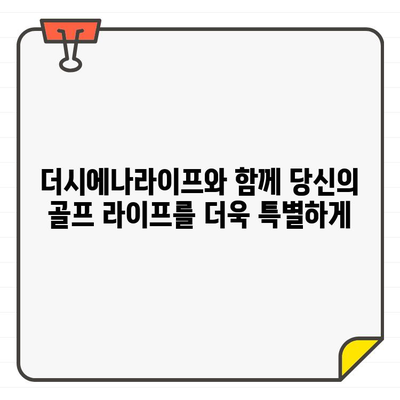 더시에나라이프와 함께 당신의 골프 라이프를 더욱 특별하게